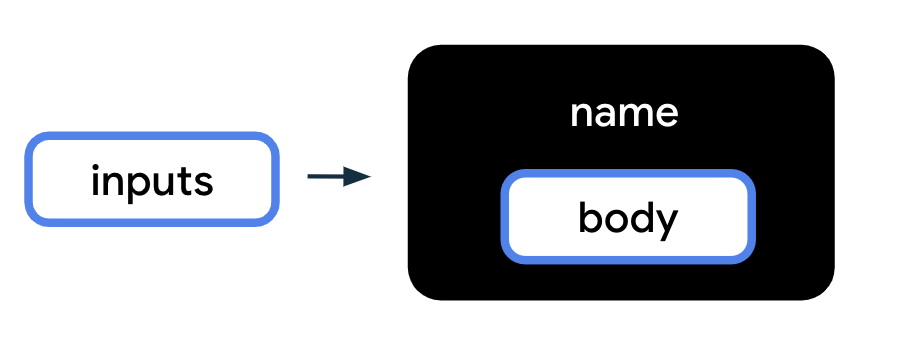 inputs

name

body